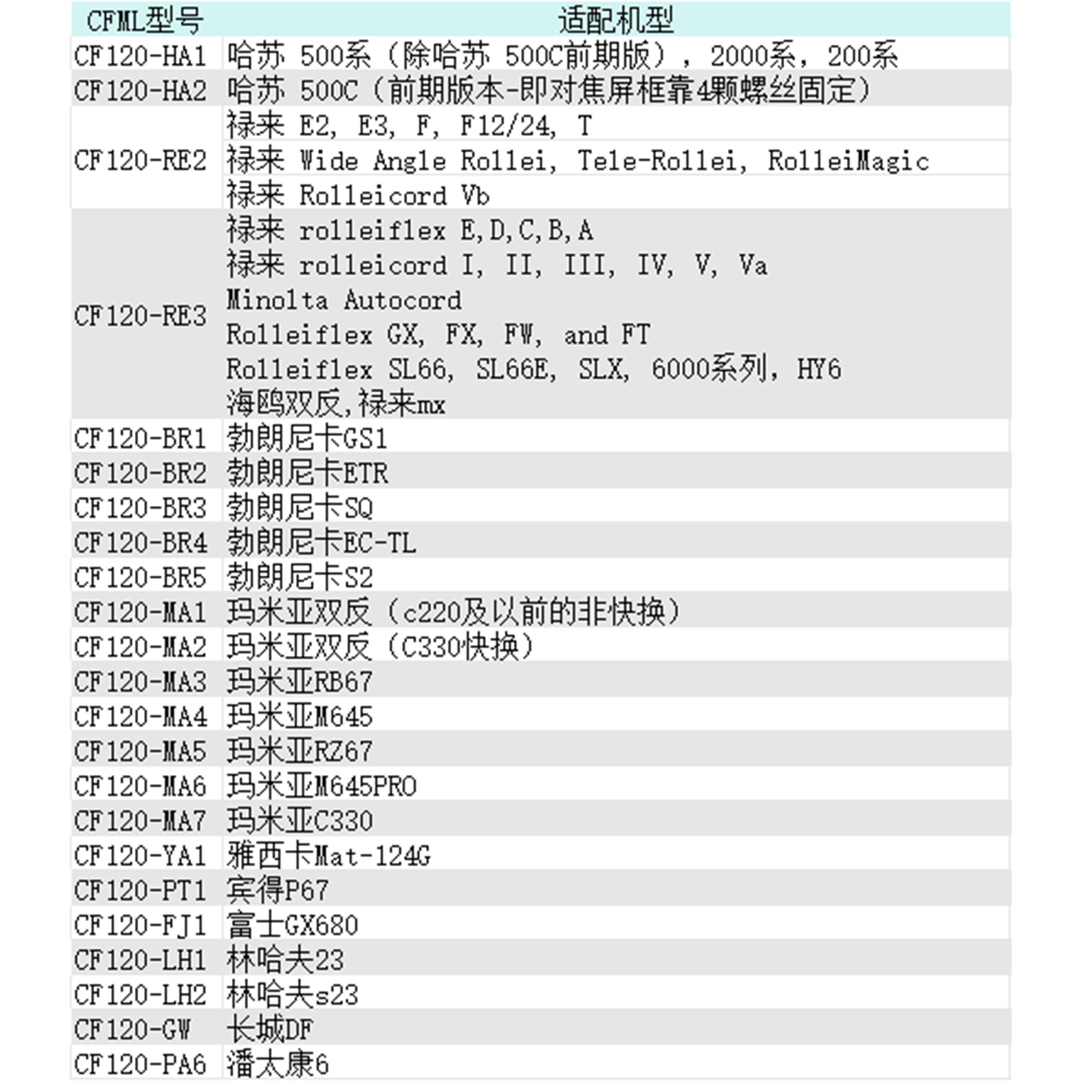 | CFML型号 | 适配机型 |
|---|---|
| CF120-HA1 | 哈苏 500系（除哈苏 500C前期版），2000系，200系 |
| CF120-HA2 | 哈苏 500C（前期版本-即对焦屏框靠4颗螺丝固定） |
| CF120-RE2 | 禄来 E2, E3, F, F12/24, T<br>禄来 Wide Angle Rollei, Tele-Rollei, RolleiMagic<br>禄来 Rolleicord Vb |
| CF120-RE3 | 禄来 rolleiflex E,D,C,B,A<br>禄来 rolleicord I, II, III, IV, V, Va<br>Minolta Autocord<br>Rolleiflex GX, FX, FW, and FT<br>Rolleiflex SL66, SL66E, SLX, 6000系列, HY6<br>海鸥双反,禄来mx |
| CF120-BR1 | 勃朗尼卡GS1 |
| CF120-BR2 | 勃朗尼卡ETR |
| CF120-BR3 | 勃朗尼卡SQ |
| CF120-BR4 | 勃朗尼卡EC-TL |
| CF120-BR5 | 勃朗尼卡S2 |
| CF120-MA1 | 玛米亚双反（c220及以前的非快换） |
| CF120-MA2 | 玛米亚双反（C330快换） |
| CF120-MA3 | 玛米亚RB67 |
| CF120-MA4 | 玛米亚M645 |
| CF120-MA5 | 玛米亚RZ67 |
| CF120-MA6 | 玛米亚M645PRO |
| CF120-MA7 | 玛米亚C330 |
| CF120-YA1 | 雅西卡Mat-124G |
| CF120-PT1 | 宾得P67 |
| CF120-FJ1 | 富士GX680 |
| CF120-LH1 | 林哈夫23 |
| CF120-LH2 | 林哈夫s23 |
| CF120-GW | 长城DF |
| CF120-PA6 | 潘太康6 |